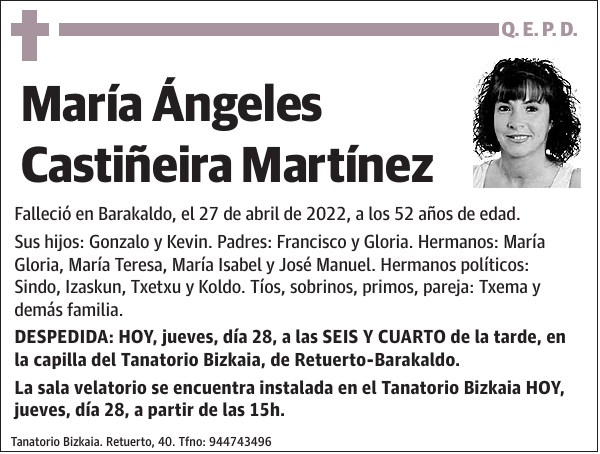 Q. E. P. D.

María Ángeles Castiñeira Martínez

Falleció en Barakaldo, el 27 de abril de 2022, a los 52 años de edad.

Sus hijos: Gonzalo y Kevin. Padres: Francisco y Gloria. Hermanos: María Gloria, María Teresa, María Isabel y José Manuel. Hermanos políticos: Sindo, Izaskun, Txetxu y Koldo. Tíos, sobrinos, primos, pareja: Txema y demás familia.

DESPEDIDA: HOY, jueves, día 28, a las SEIS Y CUARTO de la tarde, en la capilla del Tanatorio Bizkaia, de Retuerto-Barakaldo.

La sala velatorio se encuentra instalada en el Tanatorio Bizkaia HOY, jueves, día 28, a partir de las 15h.

Tanatorio Bizkaia. Retuerto, 40. Tfno: 944743496